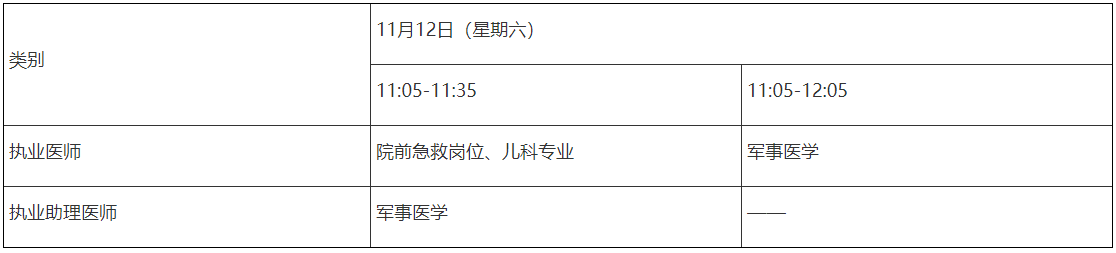 | 类别 | 11月12日（星期六） | |
|---|---|---|
| | 11:05-11:35 | 11:05-12:05 |
| 执业医师 | 院前急救岗位、儿科专业 | 军事医学 |
| 执业助理医师 | 军事医学 | —— |